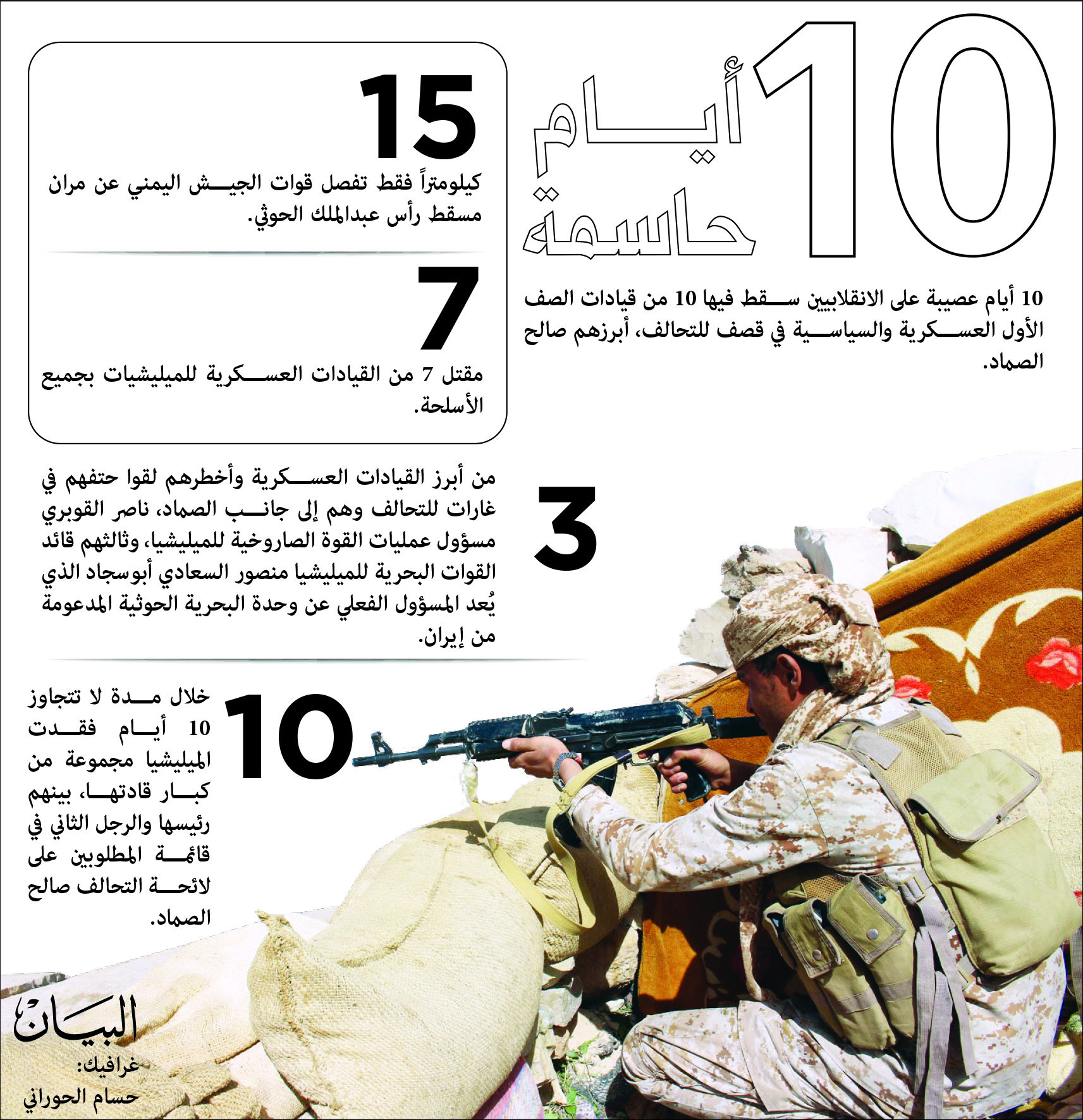 10 أيام حاسمة

10 أيام عصيبة على الانقلابيين سقط فيها 10 من قيادات الصف الأول العسكرية والسياسية في قصف للتحالف، أبرزهم صالح الصماد.

15

كيلومتراً فقط تفصل قوات الجيش اليمني عن مران مسقط رأس عبدالملك الحوثي.

7

مقتل 7 من القيادات العسكرية للميليشيات بجميع الأسلحة.

3

من أبرز القيادات العسكرية وأخطرهم لقوا حتفهم في غارات للتحالف وهم إلى جانب الصماد، ناصر القوبري مسؤول عمليات القوة الصاروخية للميليشيا، وثالثهم قائد القوات البحرية للميليشيا منصور السعادي أبوسجاد الذي يُعد المسؤول الفعلي عن وحدة البحرية الحوثية المدعومة من إيران.

10

خلال مدة لا تتجاوز 10 أيام فقدت الميليشيا مجموعة من كبار قادتها، بينهم رئيسها والرجل الثاني في قائمة المطلوبين على لائحة التحالف صالح الصماد.

البيان

غرافيك:
حسام الحوراني